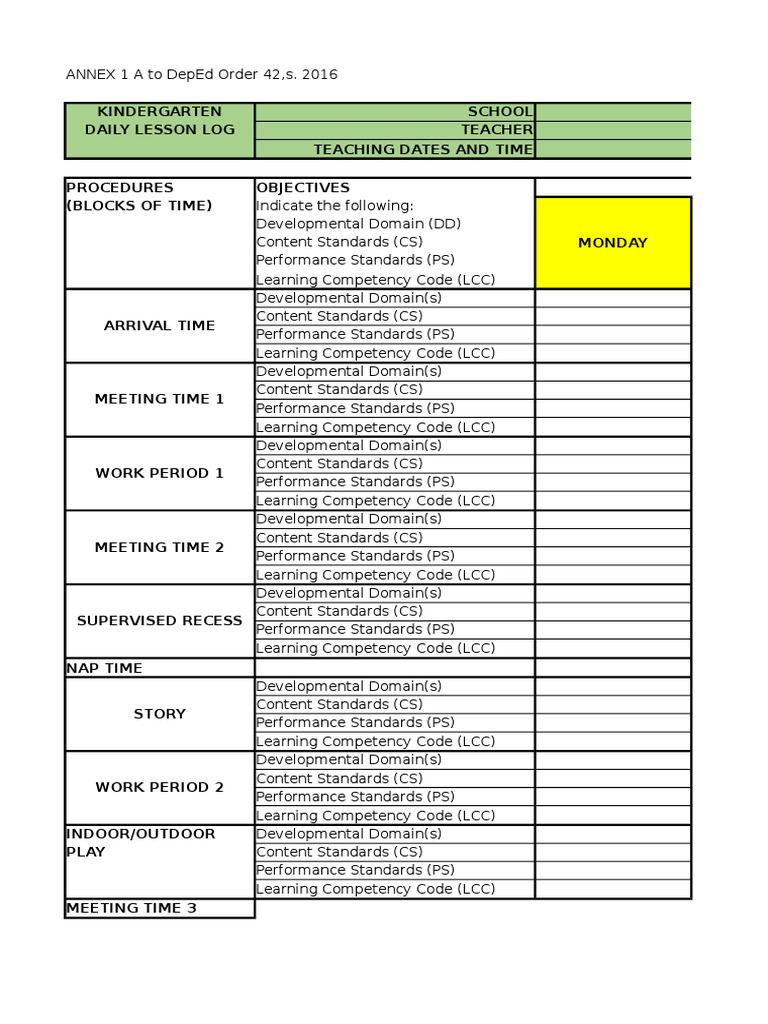 ANNEX 1 A to DepEd Order 42,s. 2016

| KINDERGARTEN DAILY LESSON LOG | SCHOOL | |
|---|---|---|
| | TEACHER | |
| | TEACHING DATES AND TIME | |

| PROCEDURES (BLOCKS OF TIME) | OBJECTIVES Indicate the following: Developmental Domain (DD) Content Standards (CS) Performance Standards (PS) Learning Competency Code (LCC) | MONDAY |
|---|---|---|
| ARRIVAL TIME | Developmental Domain(s) | |
| | Content Standards (CS) | |
| | Performance Standards (PS) | |
| | Learning Competency Code (LCC) | |
| MEETING TIME 1 | Developmental Domain(s) | |
| | Content Standards (CS) | |
| | Performance Standards (PS) | |
| | Learning Competency Code (LCC) | |
| WORK PERIOD 1 | Developmental Domain(s) | |
| | Content Standards (CS) | |
| | Performance Standards (PS) | |
| | Learning Competency Code (LCC) | |
| MEETING TIME 2 | Developmental Domain(s) | |
| | Content Standards (CS) | |
| | Performance Standards (PS) | |
| | Learning Competency Code (LCC) | |
| SUPERVISED RECESS | Developmental Domain(s) | |
| | Content Standards (CS) | |
| | Performance Standards (PS) | |
| | Learning Competency Code (LCC) | |
| NAP TIME | | |
| STORY | Developmental Domain(s) | |
| | Content Standards (CS) | |
| | Performance Standards (PS) | |
| | Learning Competency Code (LCC) | |
| WORK PERIOD 2 | Developmental Domain(s) | |
| | Content Standards (CS) | |
| | Performance Standards (PS) | |
| | Learning Competency Code (LCC) | |
| INDOOR/OUTDOOR PLAY | Developmental Domain(s) | |
| | Content Standards (CS) | |
| | Performance Standards (PS) | |
| | Learning Competency Code (LCC) | |
| MEETING TIME 3 | | |